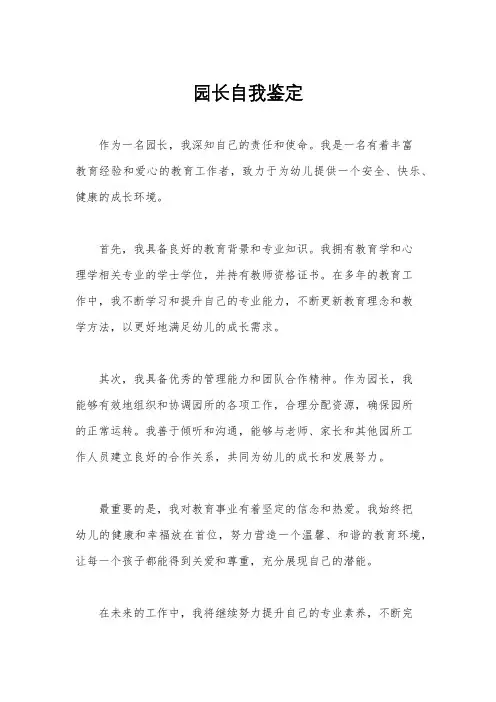 园长自我鉴定

作为一名园长，我深知自己的责任和使命。我是一名有着丰富教育经验和爱心的教育工作者，致力于为幼儿提供一个安全、快乐、健康的成长环境。

首先，我具备良好的教育背景和专业知识。我拥有教育学和心理学相关专业的学士学位，并持有教师资格证书。在多年的教育工作中，我不断学习和提升自己的专业能力，不断更新教育理念和教学方法，以更好地满足幼儿的成长需求。

其次，我具备优秀的管理能力和团队合作精神。作为园长，我能够有效地组织和协调园所的各项工作，合理分配资源，确保园所的正常运转。我善于倾听和沟通，能够与老师、家长和其他园所工作人员建立良好的合作关系，共同为幼儿的成长和发展努力。

最重要的是，我对教育事业有着坚定的信念和热爱。我始终把幼儿的健康和幸福放在首位，努力营造一个温馨、和谐的教育环境，让每一个孩子都能得到关爱和尊重，充分展现自己的潜能。

在未来的工作中，我将继续努力提升自己的专业素养，不断完